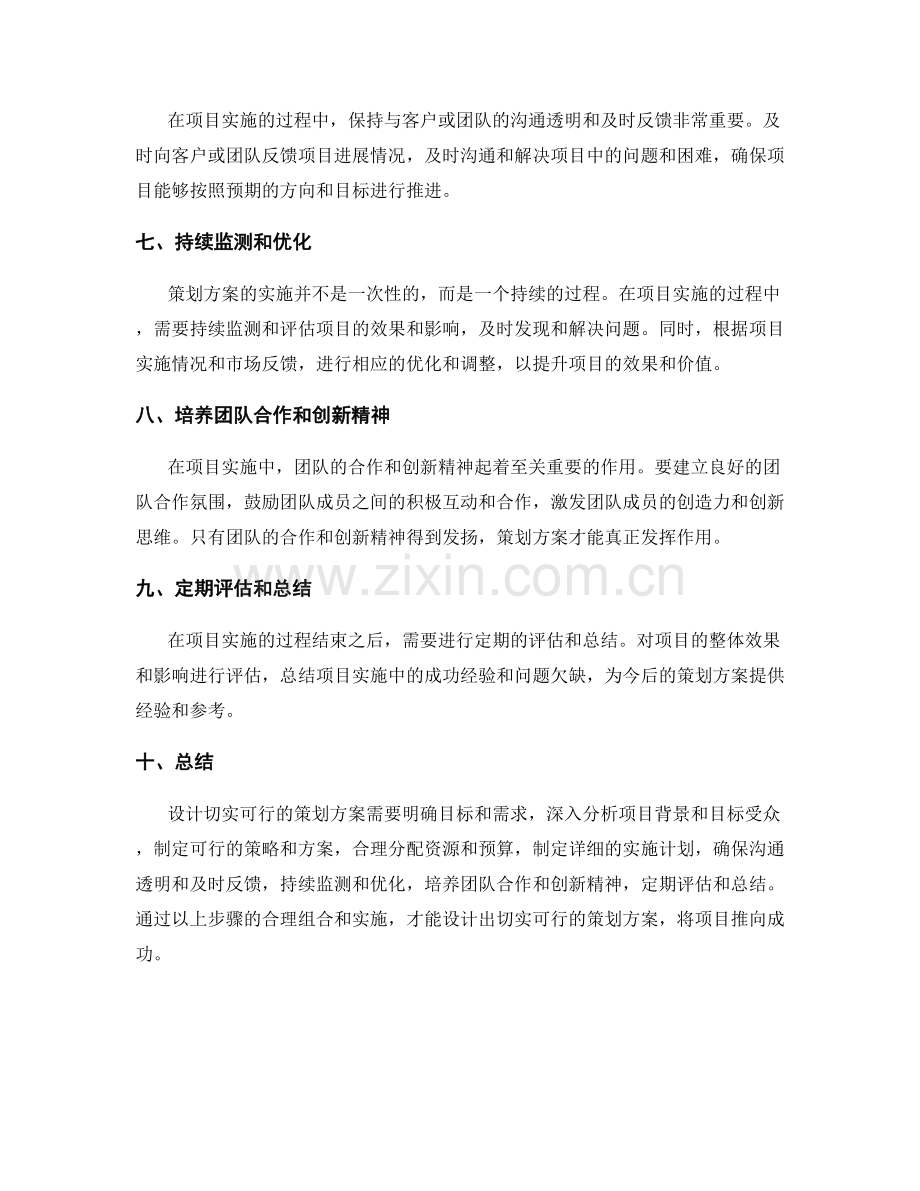 在项目实施的过程中，保持与客户或团队的沟通透明和及时反馈非常重要。及时向客户或团队反馈项目进展情况，及时沟通和解决项目中的问题和困难，确保项目能够按照预期的方向和目标进行推进。

七、持续监测和优化

策划方案的实施并不是一次性的，而是一个持续的过程。在项目实施的过程中，需要持续监测和评估项目的效果和影响，及时发现和解决问题。同时，根据项目实施情况和市场反馈，进行相应的优化和调整，以提升项目的效果和价值。

八、培养团队合作和创新精神

在项目实施中，团队的合作和创新精神起着至关重要的作用。要建立良好的团队合作氛围，鼓励团队成员之间的积极互动和合作，激发团队成员的创造力和创新思维。只有团队的合作和创新精神得到发扬，策划方案才能真正发挥作用。

九、定期评估和总结

在项目实施的过程结束之后，需要进行定期的评估和总结。对项目的整体效果和影响进行评估，总结项目实施中的成功经验和问题欠缺，为今后的策划方案提供经验和参考。

十、总结

设计切实可行的策划方案需要明确目标和需求，深入分析项目背景和目标受众，制定可行的策略和方案，合理分配资源和预算，制定详细的实施计划，确保沟通透明和及时反馈，持续监测和优化，培养团队合作和创新精神，定期评估和总结。通过以上步骤的合理组合和实施，才能设计出切实可行的策划方案，将项目推向成功。

www.zixin.com.cn